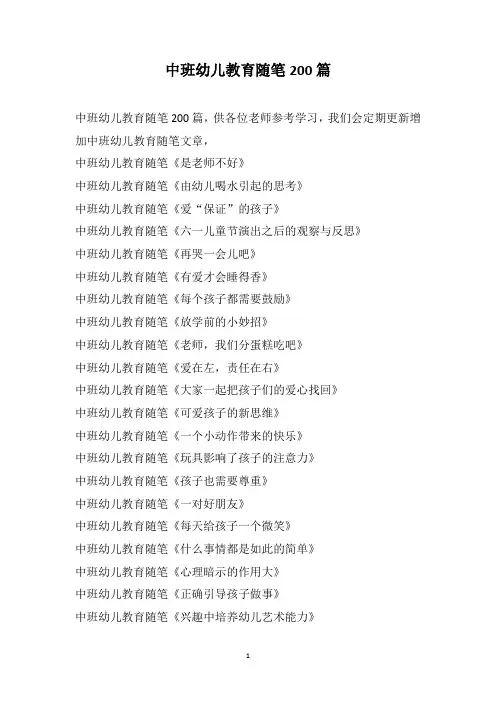 中班幼儿教育随笔 200 篇

中班幼儿教育随笔 200 篇，供各位老师参考学习，我们会定期更新增加中班幼儿教育随笔文章，

中班幼儿教育随笔《是老师不好》

中班幼儿教育随笔《由幼儿喝水引起的思考》

中班幼儿教育随笔《爱“保证”的孩子》

中班幼儿教育随笔《六一儿童节演出之后的观察与反思》

中班幼儿教育随笔《再哭一会儿吧》

中班幼儿教育随笔《有爱才会睡得香》

中班幼儿教育随笔《每个孩子都需要鼓励》

中班幼儿教育随笔《放学前的小妙招》

中班幼儿教育随笔《老师，我们分蛋糕吃吧》

中班幼儿教育随笔《爱在左，责任在右》

中班幼儿教育随笔《大家一起把孩子们的爱心找回》

中班幼儿教育随笔《可爱孩子的新思维》

中班幼儿教育随笔《一个小动作带来的快乐》

中班幼儿教育随笔《玩具影响了孩子的注意力》

中班幼儿教育随笔《孩子也需要尊重》

中班幼儿教育随笔《一对好朋友》

中班幼儿教育随笔《每天给孩子一个微笑》

中班幼儿教育随笔《什么事情都是如此的简单》

中班幼儿教育随笔《心理暗示的作用大》

中班幼儿教育随笔《正确引导孩子做事》

中班幼儿教育随笔《兴趣中培养幼儿艺术能力》

1